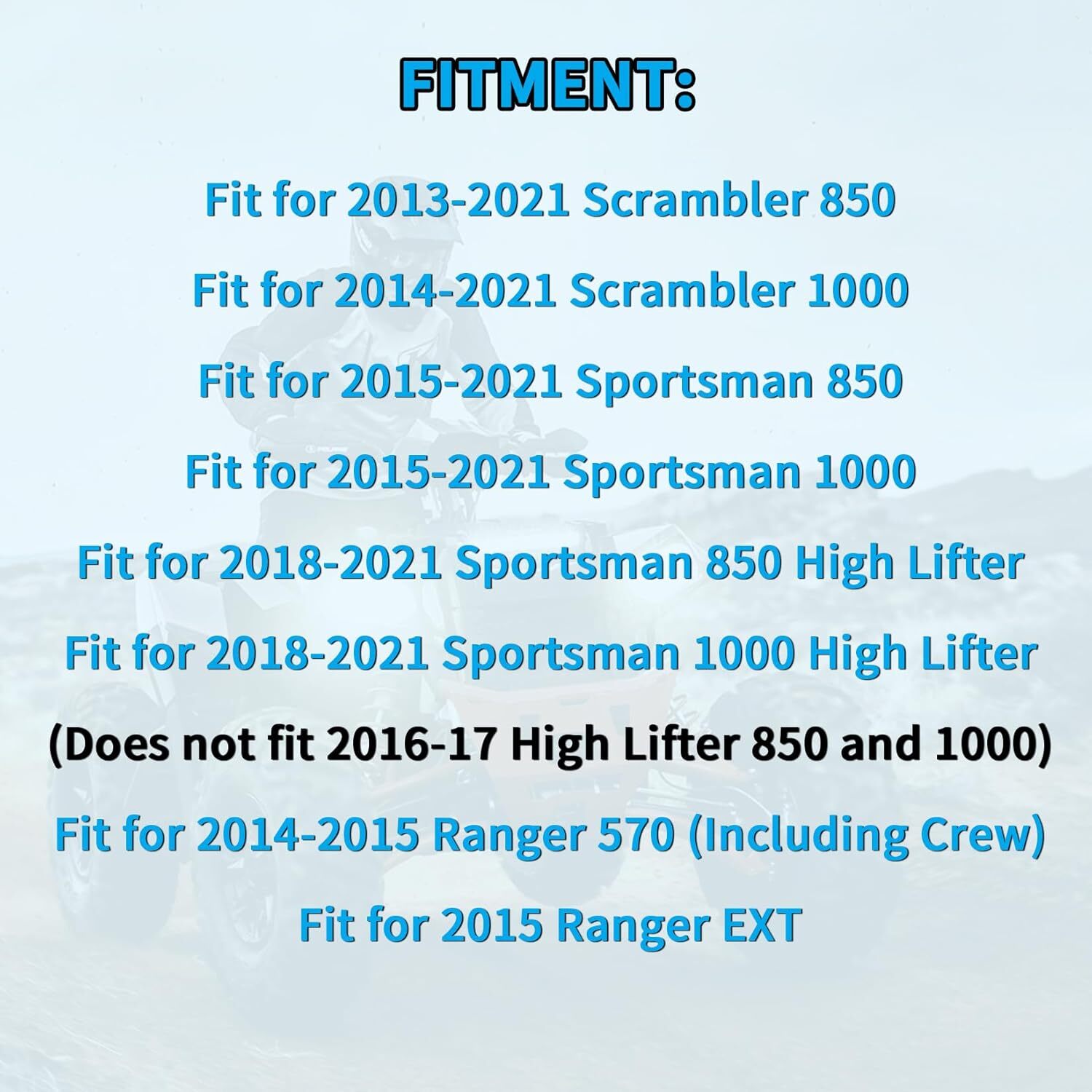 FITMENT:

Fit for 2013-2021 Scrambler 850

Fit for 2014-2021 Scrambler 1000

Fit for 2015-2021 Sportsman 850

Fit for 2015-2021 Sportsman 1000

Fit for 2018-2021 Sportsman 850 High Lifter

Fit for 2018-2021 Sportsman 1000 High Lifter

(Does not fit 2016-17 High Lifter 850 and 1000)

Fit for 2014-2015 Ranger 570 (Including Crew)

Fit for 2015 Ranger EXT